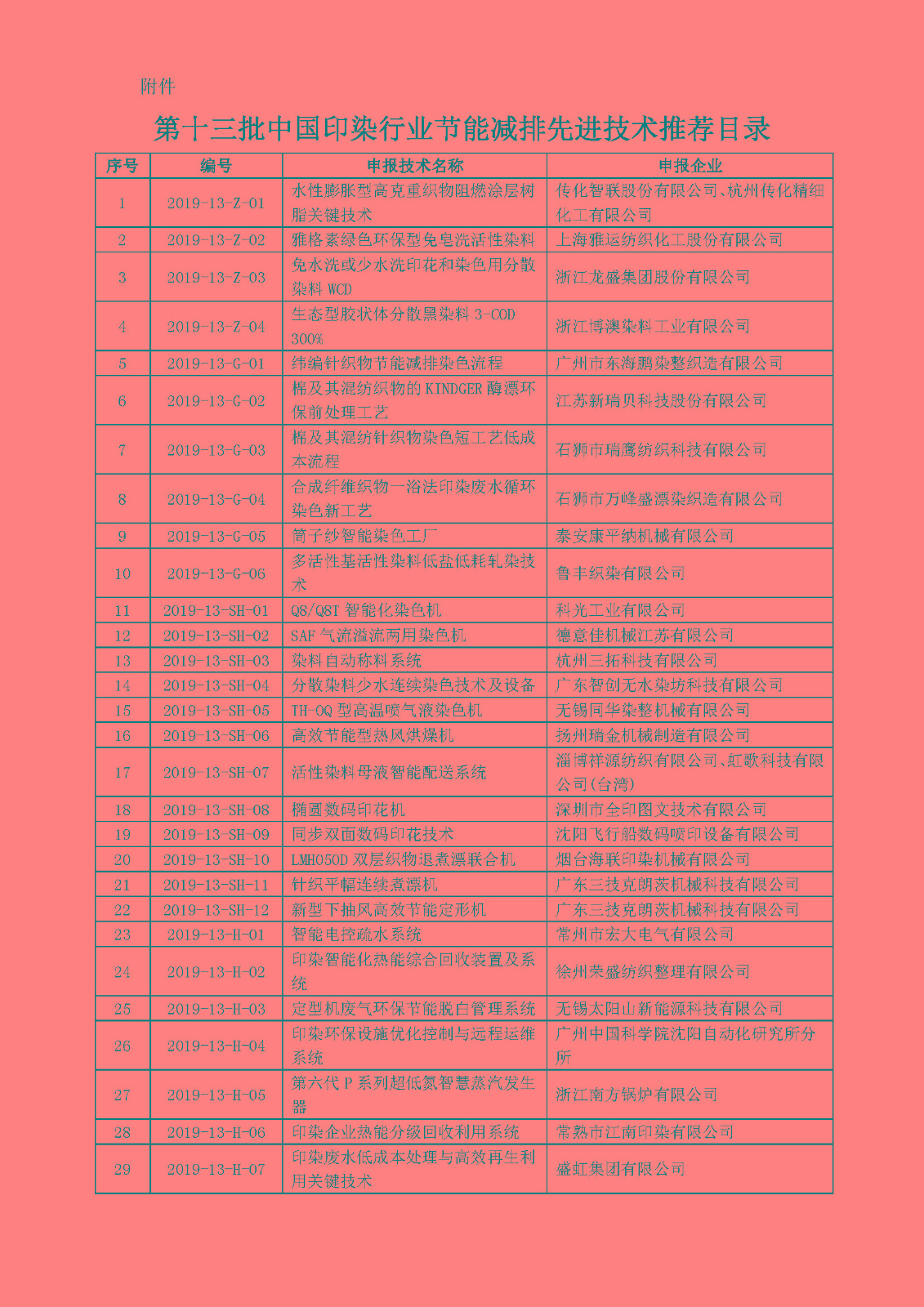 附件

第十三批中国印染行业节能减排先进技术推荐目录

| 序号 | 编号 | 申报技术名称 | 申报企业 |
|---|---|---|---|
| 1 | 2019-13-Z-01 | 水性膨胀型高克重织物阻燃涂层树脂关键技术 | 传化智联股份有限公司、杭州传化精细化工有限公司 |
| 2 | 2019-13-Z-02 | 雅格素绿色环保型免皂洗活性染料 | 上海雅运纺织化工股份有限公司 |
| 3 | 2019-13-Z-03 | 免水洗或少水洗印花和染色用分散染料 WCD | 浙江龙盛集团股份有限公司 |
| 4 | 2019-13-Z-04 | 生态型胶状体分散黑染料 3-COD 300% | 浙江博澳染料工业有限公司 |
| 5 | 2019-13-G-01 | 纬编针织物节能减排染色流程 | 广州市东海鹏染整织造有限公司 |
| 6 | 2019-13-G-02 | 棉及其混纺织物的 KINDGER 酶漂环保前处理工艺 | 江苏新瑞贝科技股份有限公司 |
| 7 | 2019-13-G-03 | 棉及其混纺针织物染色短工艺低成本流程 | 石狮市瑞鹰纺织科技有限公司 |
| 8 | 2019-13-G-04 | 合成纤维织物一浴法印染废水循环染色新工艺 | 石狮市万峰盛漂染织造有限公司 |
| 9 | 2019-13-G-05 | 筒子纱智能染色工厂 | 泰安康平纳机械有限公司 |
| 10 | 2019-13-G-06 | 多活性基活性染料低盐低耗轧染技术 | 鲁丰织染有限公司 |
| 11 | 2019-13-SH-01 | Q8/Q8T 智能化染色机 | 科光工业有限公司 |
| 12 | 2019-13-SH-02 | SAF 气流溢流两用染色机 | 德意佳机械江苏有限公司 |
| 13 | 2019-13-SH-03 | 染料自动称料系统 | 杭州三拓科技有限公司 |
| 14 | 2019-13-SH-04 | 分散染料少水连续染色技术及设备 | 广东智创无水染坊科技有限公司 |
| 15 | 2019-13-SH-05 | TH-OQ 型高温喷气液染色机 | 无锡同华染整机械有限公司 |
| 16 | 2019-13-SH-06 | 高效节能型热风烘燥机 | 扬州瑞金机械制造有限公司 |
| 17 | 2019-13-SH-07 | 活性染料母液智能配送系统 | 淄博祥源纺织有限公司、虹歌科技有限公司(台湾) |
| 18 | 2019-13-SH-08 | 椭圆数码印花机 | 深圳市全印图文技术有限公司 |
| 19 | 2019-13-SH-09 | 同步双面数码印花技术 | 沈阳飞行船数码喷印设备有限公司 |
| 20 | 2019-13-SH-10 | LMH050D 双层织物退煮漂联合机 | 烟台海联印染机械有限公司 |
| 21 | 2019-13-SH-11 | 针织平幅连续煮漂机 | 广东三技克朗茨机械科技有限公司 |
| 22 | 2019-13-SH-12 | 新型下抽风高效节能定形机 | 广东三技克朗茨机械科技有限公司 |
| 23 | 2019-13-H-01 | 智能电控疏水系统 | 常州市宏大电气有限公司 |
| 24 | 2019-13-H-02 | 印染智能化热能综合回收装置及系统 | 徐州荣盛纺织整理有限公司 |
| 25 | 2019-13-H-03 | 定型机废气环保节能脱白管理系统 | 无锡太阳山新能源科技有限公司 |
| 26 | 2019-13-H-04 | 印染环保设施优化控制与远程运维系统 | 广州中国科学院沈阳自动化研究所分所 |
| 27 | 2019-13-H-05 | 第六代 P 系列超低氮智慧蒸汽发生器 | 浙江南方锅炉有限公司 |
| 28 | 2019-13-H-06 | 印染企业热能分级回收利用系统 | 常熟市江南印染有限公司 |
| 29 | 2019-13-H-07 | 印染废水低成本处理与高效再生利用关键技术 | 盛虹集团有限公司 |